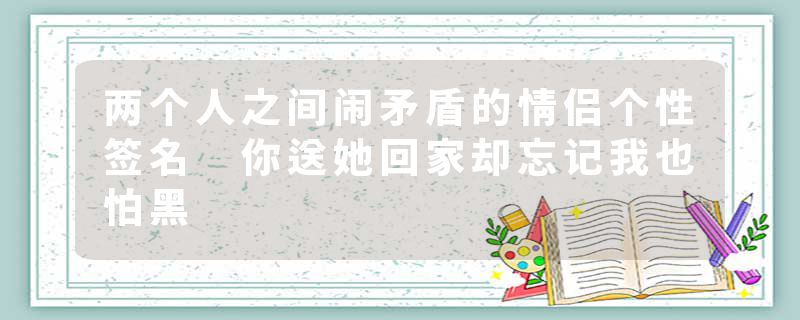 两个人之间闹矛盾的情侣个性签名　你送她回家却忘记我也怕黑